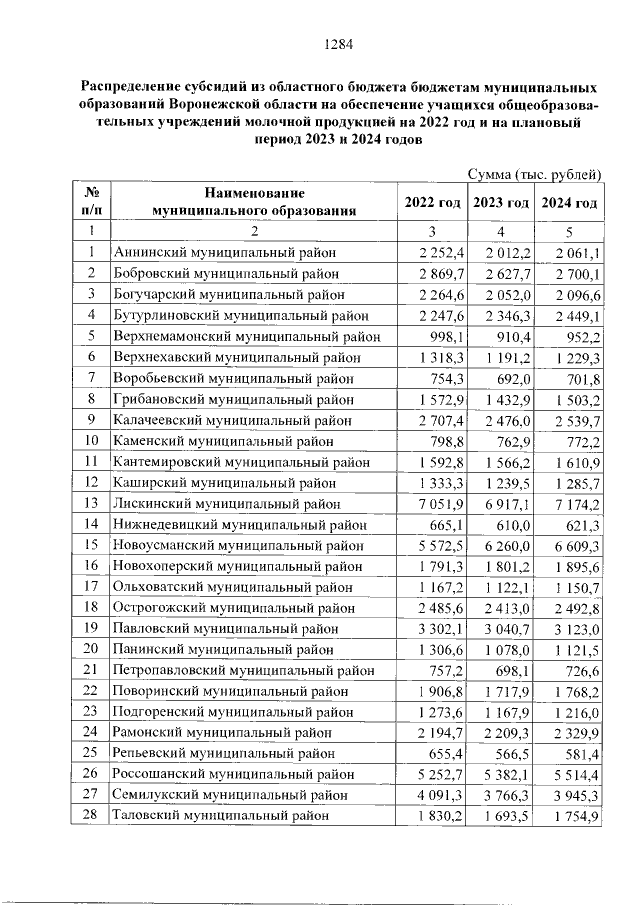 1284

Распределение субсидий из областного бюджета бюджетам муниципальных образований Воронежской области на обеспечение учащихся общеобразовательных учреждений молочной продукцией на 2022 год и на плановый период 2023 и 2024 годов

Сумма (тыс. рублей)

| № п/п | Наименование муниципального образования | 2022 год | 2023 год | 2024 год |
|---|---|---|---|---|
| 1 | 2 | 3 | 4 | 5 |
| 1 | Аннинский муниципальный район | 2 252,4 | 2 012,2 | 2 061,1 |
| 2 | Бобровский муниципальный район | 2 869,7 | 2 627,7 | 2 700,1 |
| 3 | Богучарский муниципальный район | 2 264,6 | 2 052,0 | 2 096,6 |
| 4 | Бутурлиновский муниципальный район | 2 247,6 | 2 346,3 | 2 449,1 |
| 5 | Верхнемамонский муниципальный район | 998,1 | 910,4 | 952,2 |
| 6 | Верхнехавский муниципальный район | 1 318,3 | 1 191,2 | 1 229,3 |
| 7 | Воробьевский муниципальный район | 754,3 | 692,0 | 701,8 |
| 8 | Грибановский муниципальный район | 1 572,9 | 1 432,9 | 1 503,2 |
| 9 | Калачеевский муниципальный район | 2 707,4 | 2 476,0 | 2 539,7 |
| 10 | Каменский муниципальный район | 798,8 | 762,9 | 772,2 |
| 11 | Кантемировский муниципальный район | 1 592,8 | 1 566,2 | 1 610,9 |
| 12 | Каширский муниципальный район | 1 333,3 | 1 239,5 | 1 285,7 |
| 13 | Лискинский муниципальный район | 7 051,9 | 6 917,1 | 7 174,2 |
| 14 | Нижнедевицкий муниципальный район | 665,1 | 610,0 | 621,3 |
| 15 | Новоусманский муниципальный район | 5 572,5 | 6 260,0 | 6 609,3 |
| 16 | Новохоперский муниципальный район | 1 791,3 | 1 801,2 | 1 895,6 |
| 17 | Ольховатский муниципальный район | 1 167,2 | 1 122,1 | 1 150,7 |
| 18 | Острогожский муниципальный район | 2 485,6 | 2 413,0 | 2 492,8 |
| 19 | Павловский муниципальный район | 3 302,1 | 3 040,7 | 3 123,0 |
| 20 | Панинский муниципальный район | 1 306,6 | 1 078,0 | 1 121,5 |
| 21 | Петропавловский муниципальный район | 757,2 | 698,1 | 726,6 |
| 22 | Поворинский муниципальный район | 1 906,8 | 1 717,9 | 1 768,2 |
| 23 | Подгоренский муниципальный район | 1 273,6 | 1 167,9 | 1 216,0 |
| 24 | Рамонский муниципальный район | 2 194,7 | 2 209,3 | 2 329,9 |
| 25 | Репьевский муниципальный район | 655,4 | 566,5 | 581,4 |
| 26 | Россошанский муниципальный район | 5 252,7 | 5 382,1 | 5 514,4 |
| 27 | Семилукский муниципальный район | 4 091,3 | 3 766,3 | 3 945,3 |
| 28 | Таловский муниципальный район | 1 830,2 | 1 693,5 | 1 754,9 |